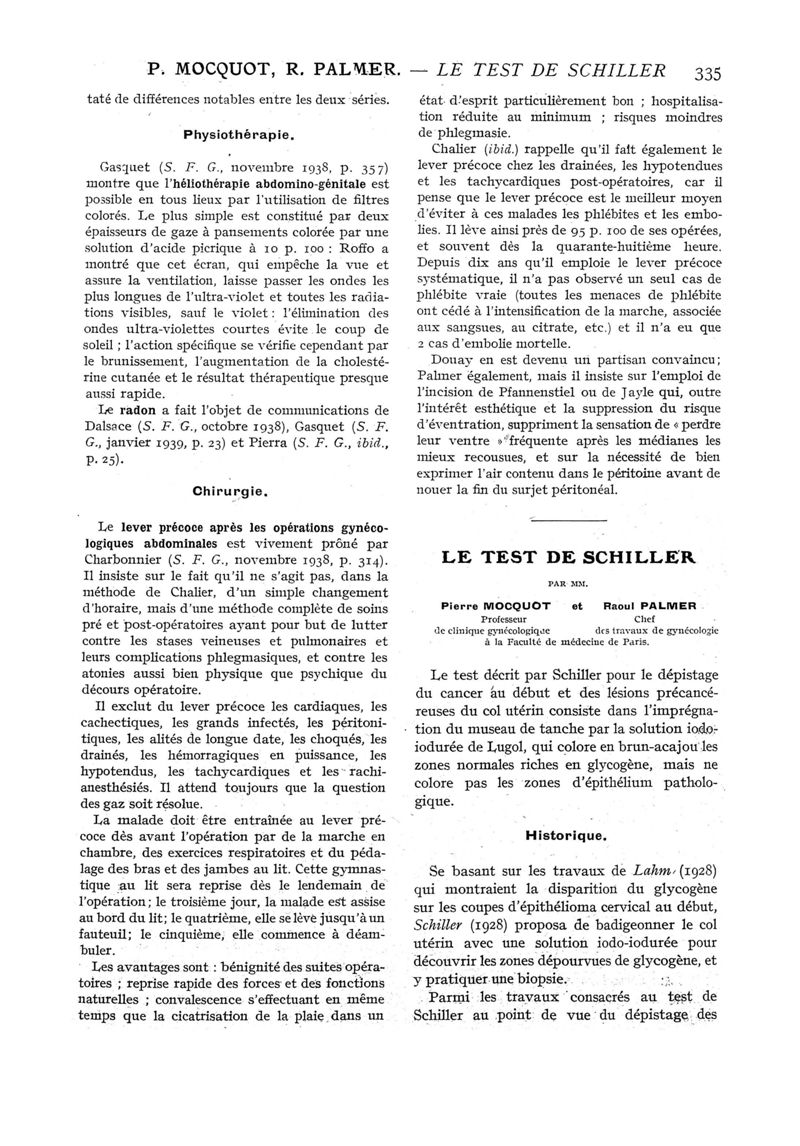 P. MOCQUOT, R. PALMER. — LE TEST DE SCHILLER 335

taté de différences notables entre les deux séries.

Physiothérapie.

Gasquet (S. F. G., novembre 1938, p. 357) montre que l'héliothérapie abdomino-génitale est possible en tous lieux par l'utilisation de filtres colorés. Le plus simple est constitué par deux épaisseurs de gaze à pansements colorée par une solution d'acide picrique à 10 p. 100 : Roffo a montré que cet écran, qui empêche la vue et assure la ventilation, laisse passer les ondes les plus longues de l'ultra-violet et toutes les radiations visibles, sauf le violet : l'élimination des ondes ultra-violettes courtes évite le coup de soleil ; l'action spécifique se vérifie cependant par le brunissement, l'augmentation de la cholestérine cutanée et le résultat thérapeutique presque aussi rapide.

Le radon a fait l'objet de communications de Dalsace (S. F. G., octobre 1938), Gasquet (S. F. G., janvier 1939, p. 23) et Pierra (S. F. G., ibid., p. 25).

Chirurgie.

Le lever précoce après les opérations gynécologiques abdominales est vivement prôné par Charbonnier (S. F. G., novembre 1938, p. 314). Il insiste sur le fait qu'il ne s'agit pas, dans la méthode de Chalier, d'un simple changement d'horaire, mais d'une méthode complète de soins pré et post-opératoires ayant pour but de lutter contre les stases veineuses et pulmonaires et leurs complications phlegmasiques, et contre les atonies aussi bien physique que psychique du décours opératoire.

Il exclut du lever précoce les cardiaques, les cachectiques, les grands infectés, les péritonitiques, les alités de longue date, les choqués, les drainés, les hémorragiques en puissance, les hypotendus, les tachycardiques et les rachianesthésiés. Il attend toujours que la question des gaz soit résolue.

La malade doit être entraînée au lever précoce dès avant l'opération par de la marche en chambre, des exercices respiratoires et du pédalage des bras et des jambes au lit. Cette gymnastique au lit sera reprise dès le lendemain de l'opération ; le troisième jour, la malade est assise au bord du lit ; le quatrième, elle se lève jusqu'à un fauteuil ; le cinquième, elle commence à déambuler.

Les avantages sont : bénignité des suites opératoires ; reprise rapide des forces et des fonctions naturelles ; convalescence s'effectuant en même temps que la cicatrisation de la plaie dans un état d'esprit particulièrement bon ; hospitalisation réduite au minimum ; risques moindres de phlegmasie.

Chalier (ibid.) rappelle qu'il fait également le lever précoce chez les drainées, les hypotendues et les tachycardiques post-opératoires, car il pense que le lever précoce est le meilleur moyen d'éviter à ces malades les phlébites et les embolies. Il lève ainsi près de 95 p. 100 de ses opérées, et souvent dès la quarante-huitième heure. Depuis dix ans qu'il emploie le lever précoce systématique, il n'a pas observé un seul cas de phlébite vraie (toutes les menaces de phlébite ont cédé à l'intensification de la marche, associée aux sangsues, au citrate, etc.) et il n'a eu que 2 cas d'embolie mortelle.

Douay en est devenu un partisan convaincu ; Palmer également, mais il insiste sur l'emploi de l'incision de Pfannenstiel ou de Jayle qui, outre l'intérêt esthétique et la suppression du risque d'éventration, suppriment la sensation de « perdre leur ventre » fréquente après les médianes les mieux recousues, et sur la nécessité de bien exprimer l'air contenu dans le péritoine avant de nouer la fin du surjet péritonéal.

LE TEST DE SCHILLER

PAR MM.

Pierre MOCQUOT et Raoul PALMER
Professeur de clinique gynécologique
Chef des travaux de gynécologie
à la Faculté de médecine de Paris.

Le test décrit par Schiller pour le dépistage du cancer au début et des lésions précancéreuses du col utérin consiste dans l'imprégnation du museau de tanche par la solution iodo-iodurée de Lugol, qui colore en brun-acajou les zones normales riches en glycogène, mais ne colore pas les zones d'épithélium pathologique.

Historique.

Se basant sur les travaux de Lahm (1928) qui montraient la disparition du glycogène sur les coupes d'épithélioma cervical au début, Schiller (1928) proposa de badigeonner le col utérin avec une solution iodo-iodurée pour découvrir les zones dépourvues de glycogène, et y pratiquer une biopsie.

Parmi les travaux consacrés au test de Schiller au point de vue du dépistage des